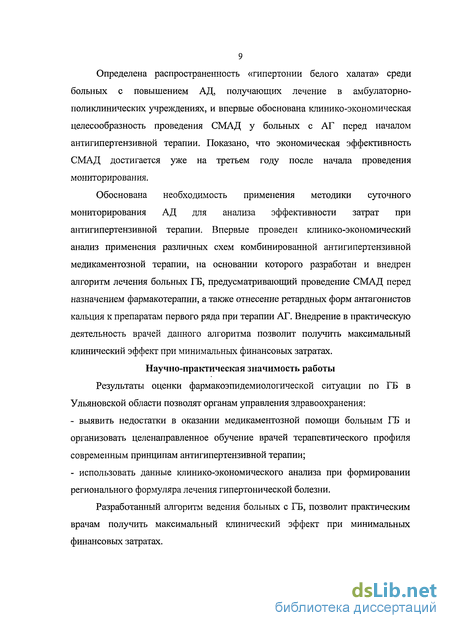 9

Определена распространенность «гипертонии белого халата» среди больных с повышением АД, получающих лечение в амбулаторно-поликлинических учреждениях, и впервые обоснована клинико-экономическая целесообразность проведения СМАД у больных с АГ перед началом антигипертензивной терапии. Показано, что экономическая эффективность СМАД достигается уже на третьем году после начала проведения мониторирования.

Обоснована необходимость применения методики суточного мониторирования АД для анализа эффективности затрат при антигипертензивной терапии. Впервые проведен клинико-экономический анализ применения различных схем комбинированной антигипертензивной медикаментозной терапии, на основании которого разработан и внедрен алгоритм лечения больных ГБ, предусматривающий проведение СМАД перед назначением фармакотерапии, а также отнесение ретардных форм антагонистов кальция к препаратам первого ряда при терапии АГ. Внедрение в практическую деятельность врачей данного алгоритма позволит получить максимальный клинический эффект при минимальных финансовых затратах.

Научно-практическая значимость работы

Результаты оценки фармакоэпидемиологической ситуации по ГБ в Ульяновской области позволят органам управления здравоохранения:

- выявить недостатки в оказании медикаментозной помощи больным ГБ и организовать целенаправленное обучение врачей терапевтического профиля современным принципам антигипертензивной терапии;

- использовать данные клинико-экономического анализа при формировании регионального формуляра лечения гипертонической болезни.

Разработанный алгоритм ведения больных с ГБ, позволит практическим врачам получить максимальный клинический эффект при минимальных финансовых затратах.

dsLib.net
библиотека диссертаций